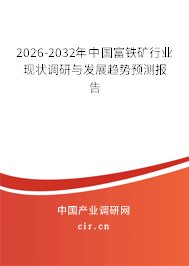 2026-2032年中国富铁矿行业现状调研与发展趋势预测报告

中国产业调研网
cir.cn